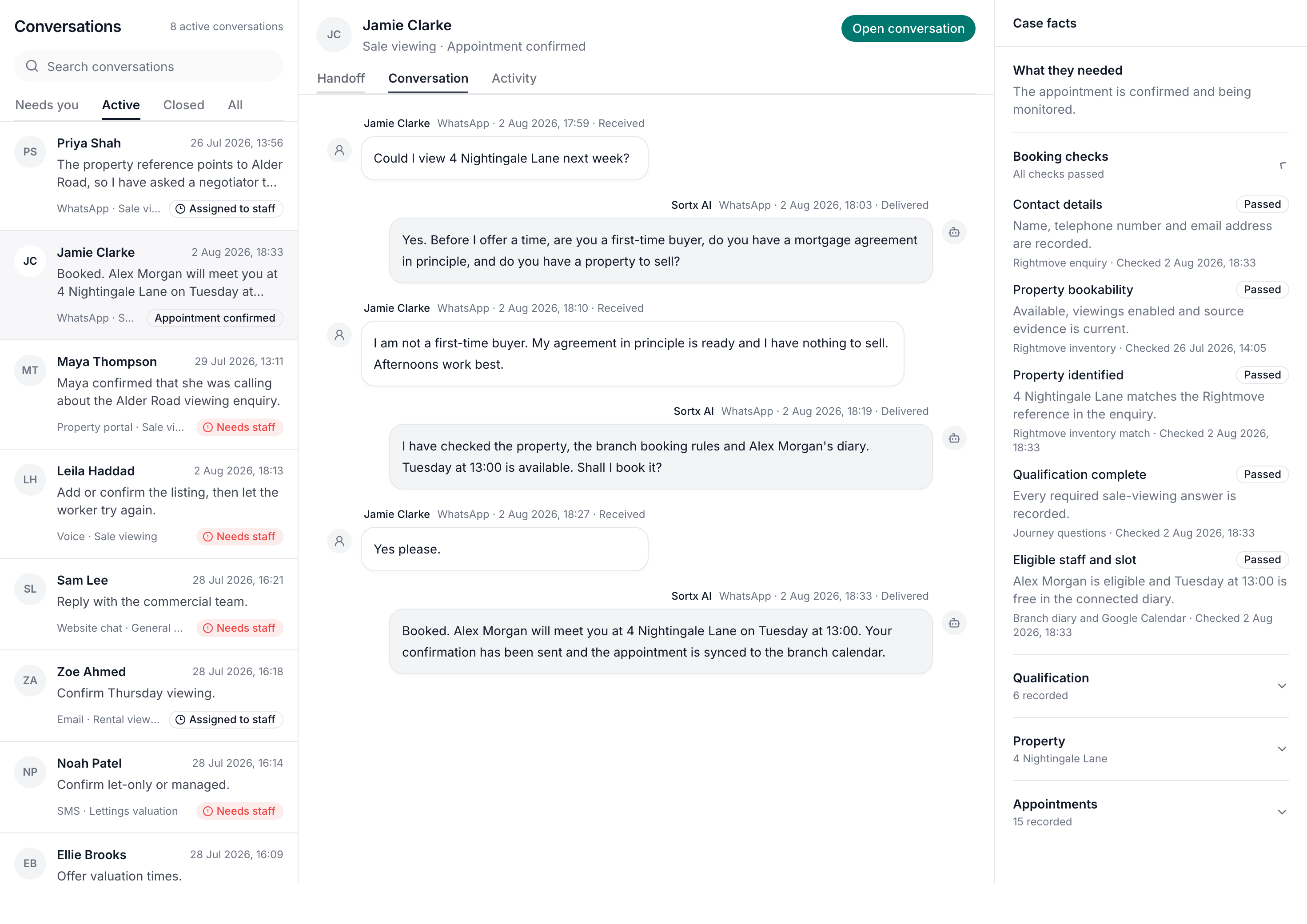 Conversations
8 active conversations

Search conversations

Needs you Active Closed All

PS
Priya Shah
26 Jul 2026, 13:56
The property reference points to Alder Road, so I have asked a negotiator t...
WhatsApp · Sale vi...
Assigned to staff

JC
Jamie Clarke
2 Aug 2026, 18:33
Booked. Alex Morgan will meet you at 4 Nightingale Lane on Tuesday at...
WhatsApp · S...
Appointment confirmed

MT
Maya Thompson
29 Jul 2026, 13:11
Maya confirmed that she was calling about the Alder Road viewing enquiry.
Property portal · Sale vi...
Needs staff

LH
Leila Haddad
2 Aug 2026, 18:13
Add or confirm the listing, then let the worker try again.
Voice · Sale viewing
Needs staff

SL
Sam Lee
28 Jul 2026, 16:21
Reply with the commercial team.
Website chat · General ...
Needs staff

ZA
Zoe Ahmed
28 Jul 2026, 16:18
Confirm Thursday viewing.
Email · Rental view...
Assigned to staff

NP
Noah Patel
28 Jul 2026, 16:14
Confirm let-only or managed.
SMS · Lettings valuation
Needs staff

EB
Ellie Brooks
28 Jul 2026, 16:09
Offer valuation times.

JC
Jamie Clarke
Sale viewing · Appointment confirmed
Open conversation

Handoff Conversation Activity

Jamie Clarke WhatsApp · 2 Aug 2026, 17:59 · Received
Could I view 4 Nightingale Lane next week?

Sortx AI WhatsApp · 2 Aug 2026, 18:03 · Delivered
Yes. Before I offer a time, are you a first-time buyer, do you have a mortgage agreement in principle, and do you have a property to sell?

Jamie Clarke WhatsApp · 2 Aug 2026, 18:10 · Received
I am not a first-time buyer. My agreement in principle is ready and I have nothing to sell. Afternoons work best.

Sortx AI WhatsApp · 2 Aug 2026, 18:19 · Delivered
I have checked the property, the branch booking rules and Alex Morgan's diary. Tuesday at 13:00 is available. Shall I book it?

Jamie Clarke WhatsApp · 2 Aug 2026, 18:27 · Received
Yes please.

Sortx AI WhatsApp · 2 Aug 2026, 18:33 · Delivered
Booked. Alex Morgan will meet you at 4 Nightingale Lane on Tuesday at 13:00. Your confirmation has been sent and the appointment is synced to the branch calendar.

Case facts

What they needed
The appointment is confirmed and being monitored.

Booking checks
All checks passed

Contact details
Passed
Name, telephone number and email address are recorded.
Rightmove enquiry · Checked 2 Aug 2026, 18:33

Property bookability
Passed
Available, viewings enabled and source evidence is current.
Rightmove inventory · Checked 26 Jul 2026, 14:05

Property identified
Passed
4 Nightingale Lane matches the Rightmove reference in the enquiry.
Rightmove inventory match · Checked 2 Aug 2026, 18:33

Qualification complete
Passed
Every required sale-viewing answer is recorded.
Journey questions · Checked 2 Aug 2026, 18:33

Eligible staff and slot
Passed
Alex Morgan is eligible and Tuesday at 13:00 is free in the connected diary.
Branch diary and Google Calendar · Checked 2 Aug 2026, 18:33

Qualification
6 recorded

Property
4 Nightingale Lane

Appointments
15 recorded